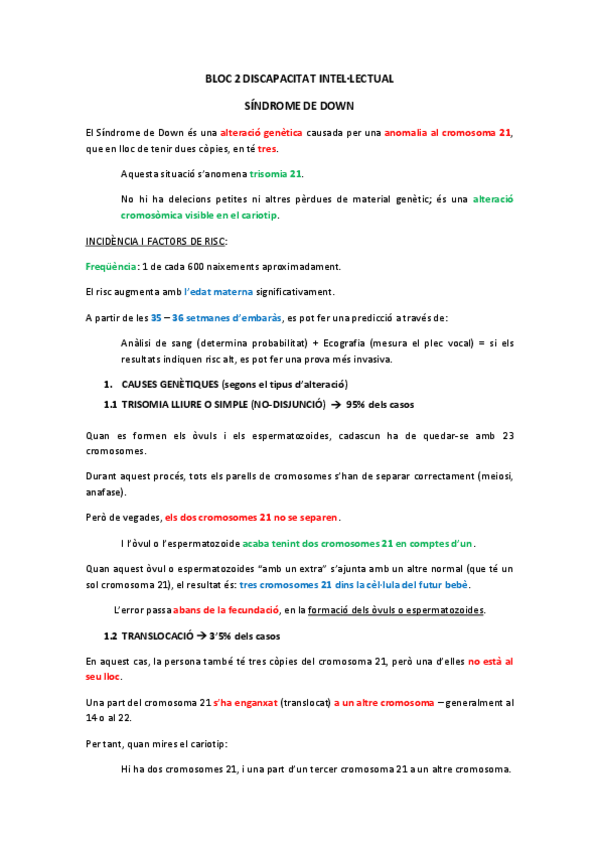 BLOC 2 DISCAPACITAT INTEL·LECTUAL

SÍNDROME DE DOWN

El Síndrome de Down és una alteració genètica causada per una anomalia al cromosoma 21, que en lloc de tenir dues còpies, en té tres.

Aquesta situació s'anomena trisomia 21.

No hi ha delecions petites ni altres pèrdues de material genètic; és una alteració cromosòmica visible en el cariotip.

INCIDÈNCIA I FACTORS DE RISC:

Freqüència: 1 de cada 600 naixements aproximadament.

El risc augmenta amb l'edat materna significativament.

A partir de les 35 – 36 setmanes d'embaràs, es pot fer una predicció a través de:

Anàlisi de sang (determina probabilitat) + Ecografia (mesura el plec vocal) = si els resultats indiquen risc alt, es pot fer una prova més invasiva.

1. CAUSES GENÈTIQUES (segons el tipus d'alteració)

1.1 TRISOMIA LLIURE O SIMPLE (NO-DISJUNCIÓ) → 95% dels casos

Quan es formen els òvuls i els espermatozoides, cadascun ha de quedar-se amb 23 cromosomes.

Durant aquest procés, tots els parells de cromosomes s'han de separar correctament (meiosi, anafase).

Però de vegades, els dos cromosomes 21 no se separen.

I l'òvul o l'espermatozoide acaba tenint dos cromosomes 21 en comptes d'un.

Quan aquest òvul o espermatozoides "amb un extra" s'ajunta amb un altre normal (que té un sol cromosoma 21), el resultat és: tres cromosomes 21 dins la cèl·lula del futur bebè.

L'error passa abans de la fecundació, en la formació dels òvuls o espermatozoides.

1.2 TRANSLOCACIÓ → 3'5% dels casos

En aquest cas, la persona també té tres còpies del cromosoma 21, però una d'elles no està al seu lloc.

Una part del cromosoma 21 s'ha enganxat (translocat) a un altre cromosoma – generalment al 14 o al 22.

Per tant, quan mires el cariotip:

Hi ha dos cromosomes 21, i una part d'un tercer cromosoma 21 a un altre cromosoma.